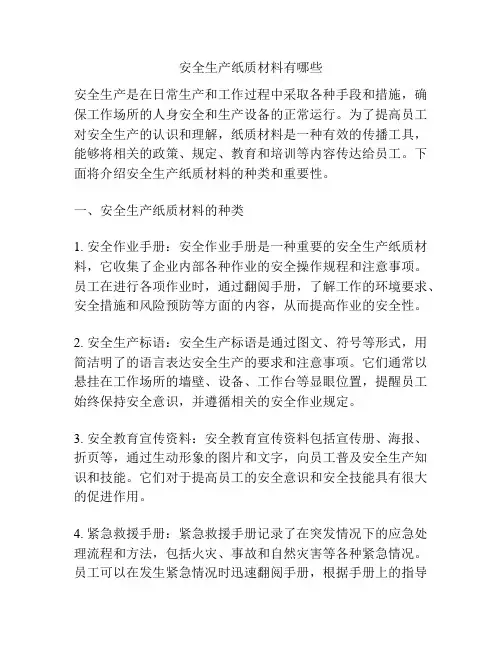 安全生产纸质材料有哪些

安全生产是在日常生产和工作过程中采取各种手段和措施，确保工作场所的人身安全和生产设备的正常运行。为了提高员工对安全生产的认识和理解，纸质材料是一种有效的传播工具，能够将相关的政策、规定、教育和培训等内容传达给员工。下面将介绍安全生产纸质材料的种类和重要性。

一、安全生产纸质材料的种类

1. 安全作业手册：安全作业手册是一种重要的安全生产纸质材料，它收集了企业内部各种作业的安全操作规程和注意事项。员工在进行各项作业时，通过翻阅手册，了解工作的环境要求、安全措施和风险预防等方面的内容，从而提高作业的安全性。

2. 安全生产标语：安全生产标语是通过图文、符号等形式，用简洁明了的语言表达安全生产的要求和注意事项。它们通常以悬挂在工作场所的墙壁、设备、工作台等显眼位置，提醒员工始终保持安全意识，并遵循相关的安全作业规定。

3. 安全教育宣传资料：安全教育宣传资料包括宣传册、海报、折页等，通过生动形象的图片和文字，向员工普及安全生产知识和技能。它们对于提高员工的安全意识和安全技能具有很大的促进作用。

4. 紧急救援手册：紧急救援手册记录了在突发情况下的应急处理流程和方法，包括火灾、事故和自然灾害等各种紧急情况。员工可以在发生紧急情况时迅速翻阅手册，根据手册上的指导